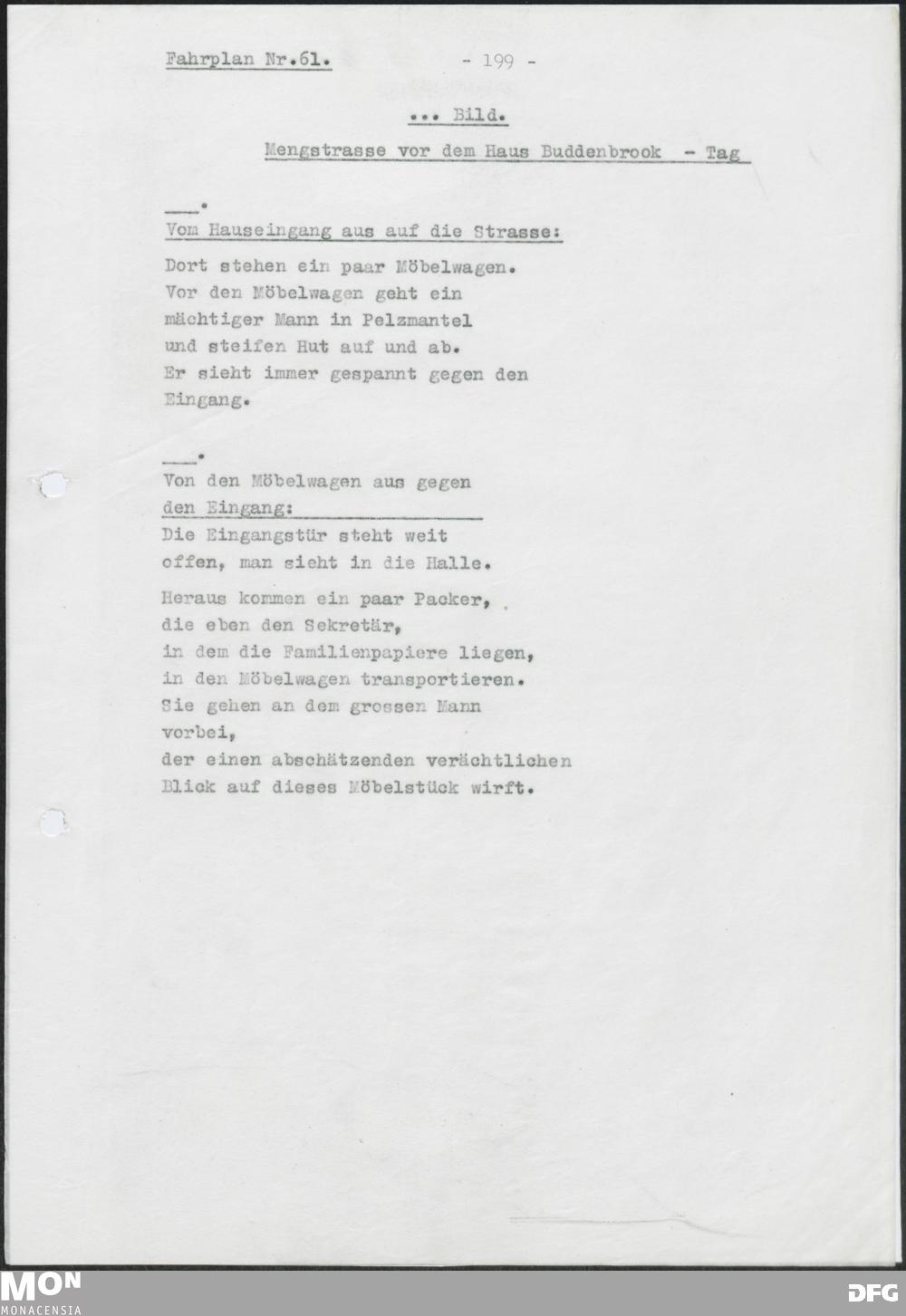 Fahrplan Nr.61. - 199 -

... Bild.

Mengstrasse vor dem Haus Buddenbrook - Tag

___.

Vom Hauseingang aus auf die Strasse:

Dort stehen ein paar Möbelwagen. Vor den Möbelwagen geht ein mächtiger Mann in Pelzmantel und steifen Hut auf und ab. Er sieht immer gespannt gegen den Eingang.

___.

Von den Möbelwagen aus gegen den Eingang:

Die Eingangstür steht weit offen, man sieht in die Halle.

Heraus kommen ein paar Packer, die eben den Sekretär, in dem die Familienpapiere liegen, in den Möbelwagen transportieren. Sie gehen an dem grossen Mann vorbei, der einen abschätzenden verächtlichen Blick auf dieses Möbelstück wirft.

MON
MONACENSIA

DFG